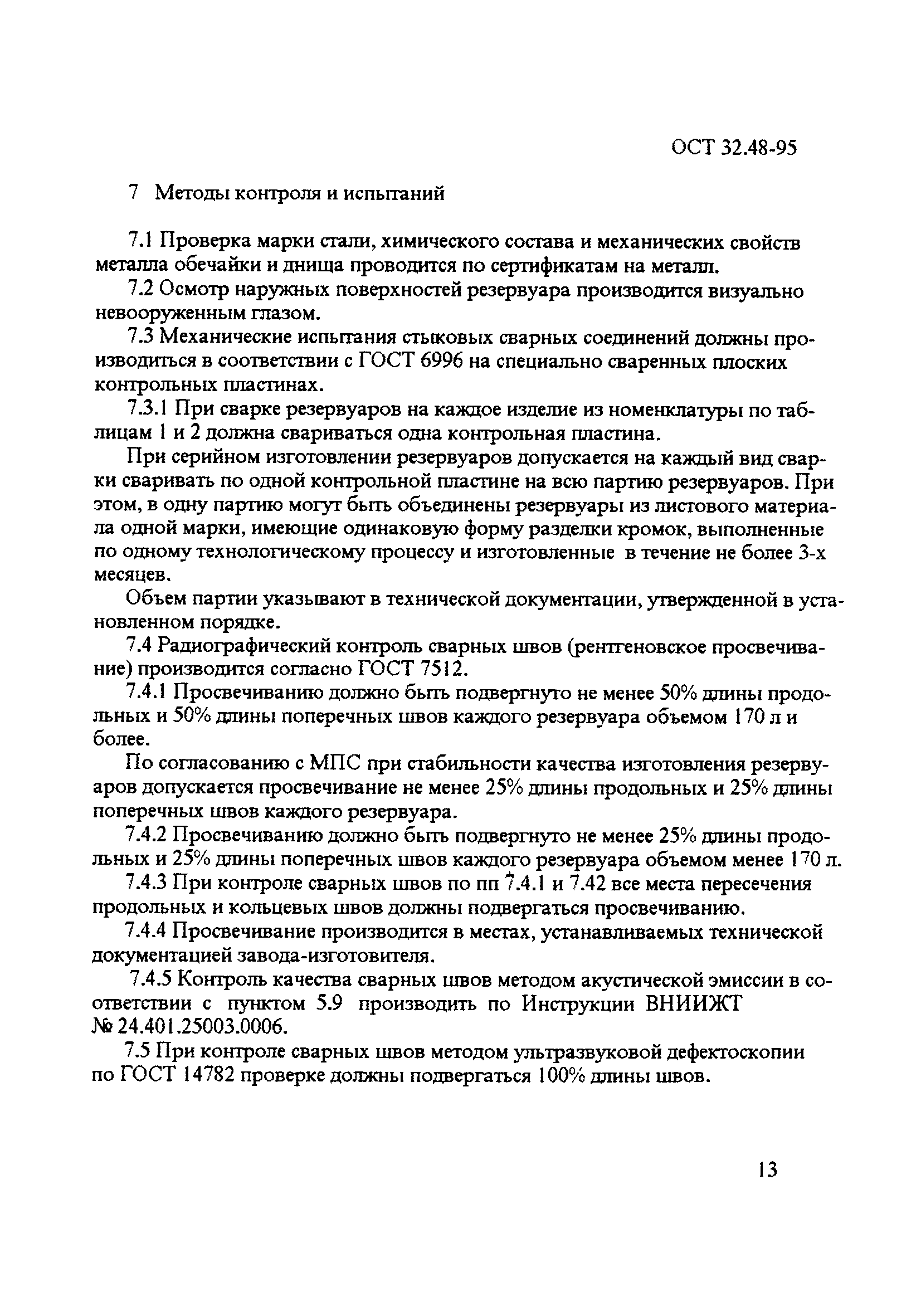 ОСТ 32.48-95

7 Методы контроля и испытаний

7.1 Проверка марки стали, химического состава и механических свойств металла обечайки и днища проводится по сертификатам на металл.

7.2 Осмотр наружных поверхностей резервуара производится визуально невооруженным глазом.

7.3 Механические испытания стыковых сварных соединений должны производиться в соответствии с ГОСТ 6996 на специально сваренных плоских контрольных пластинах.

7.3.1 При сварке резервуаров на каждое изделие из номенклатуры по таблицам 1 и 2 должна свариваться одна контрольная пластина.

При серийном изготовлении резервуаров допускается на каждый вид сварки сваривать по одной контрольной пластине на всю партию резервуаров. При этом, в одну партию могут быть объединены резервуары из листового материала одной марки, имеющие одинаковую форму разделки кромок, выполненные по одному технологическому процессу и изготовленные в течение не более 3-х месяцев.

Объем партии указывают в технической документации, утвержденной в установленном порядке.

7.4 Радиографический контроль сварных швов (рентгеновское просвечивание) производится согласно ГОСТ 7512.

7.4.1 Просвечиванию должно быть подвергнуто не менее 50% длины продольных и 50% длины поперечных швов каждого резервуара объемом 170 л и более.

По согласованию с МПС при стабильности качества изготовления резервуаров допускается просвечивание не менее 25% длины продольных и 25% длины поперечных швов каждого резервуара.

7.4.2 Просвечиванию должно быть подвергнуто не менее 25% длины продольных и 25% длины поперечных швов каждого резервуара объемом менее 170 л.

7.4.3 При контроле сварных швов по пп 7.4.1 и 7.42 все места пересечения продольных и кольцевых швов должны подвергаться просвечиванию.

7.4.4 Просвечивание производится в местах, устанавливаемых технической документацией завода-изготовителя.

7.4.5 Контроль качества сварных швов методом акустической эмиссии в соответствии с пунктом 5.9 производить по Инструкции ВНИИЖТ № 24.401.25003.0006.

7.5 При контроле сварных швов методом ультразвуковой дефектоскопии по ГОСТ 14782 проверке должны подвергаться 100% длины швов.

13